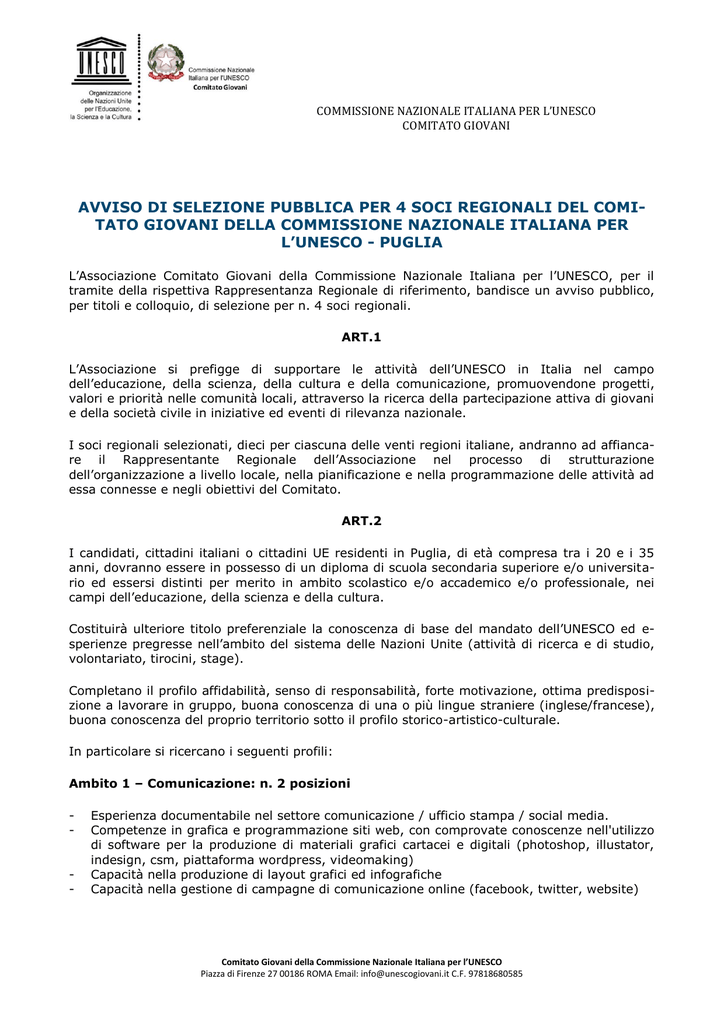 UNESCO
Organizzazione delle Nazioni Unite per l'Educazione, la Scienza e la Cultura

Commissione Nazionale Italiana per l'UNESCO
Comitato Giovani

COMMISSIONE NAZIONALE ITALIANA PER L'UNESCO
COMITATO GIOVANI

AVVISO DI SELEZIONE PUBBLICA PER 4 SOCI REGIONALI DEL COMITATO GIOVANI DELLA COMMISSIONE NAZIONALE ITALIANA PER L'UNESCO - PUGLIA

L'Associazione Comitato Giovani della Commissione Nazionale Italiana per l'UNESCO, per il tramite della rispettiva Rappresentanza Regionale di riferimento, bandisce un avviso pubblico, per titoli e colloquio, di selezione per n. 4 soci regionali.

ART.1

L'Associazione si prefigge di supportare le attività dell'UNESCO in Italia nel campo dell'educazione, della scienza, della cultura e della comunicazione, promuovendone progetti, valori e priorità nelle comunità locali, attraverso la ricerca della partecipazione attiva di giovani e della società civile in iniziative ed eventi di rilevanza nazionale.

I soci regionali selezionati, dieci per ciascuna delle venti regioni italiane, andranno ad affiancare il Rappresentante Regionale dell'Associazione nel processo di strutturazione dell'organizzazione a livello locale, nella pianificazione e nella programmazione delle attività ad essa connesse e negli obiettivi del Comitato.

ART.2

I candidati, cittadini italiani o cittadini UE residenti in Puglia, di età compresa tra i 20 e i 35 anni, dovranno essere in possesso di un diploma di scuola secondaria superiore e/o universitario ed essersi distinti per merito in ambito scolastico e/o accademico e/o professionale, nei campi dell'educazione, della scienza e della cultura.

Costituirà ulteriore titolo preferenziale la conoscenza di base del mandato dell'UNESCO ed esperienze pregresse nell'ambito del sistema delle Nazioni Unite (attività di ricerca e di studio, volontariato, tirocini, stage).

Completano il profilo affidabilità, senso di responsabilità, forte motivazione, ottima predisposizione a lavorare in gruppo, buona conoscenza di una o più lingue straniere (inglese/francese), buona conoscenza del proprio territorio sotto il profilo storico-artistico-culturale.

In particolare si ricercano i seguenti profili:

Ambito 1 – Comunicazione: n. 2 posizioni

- Esperienza documentabile nel settore comunicazione / ufficio stampa / social media.
- Competenze in grafica e programmazione siti web, con comprovate conoscenze nell'utilizzo di software per la produzione di materiali grafici cartacei e digitali (photoshop, illustator, indesign, csm, piattaforma wordpress, videomaking)
- Capacità nella produzione di layout grafici ed infografiche
- Capacità nella gestione di campagne di comunicazione online (facebook, twitter, website)

Comitato Giovani della Commissione Nazionale Italiana per l'UNESCO
Piazza di Firenze 27 00186 ROMA Email: info@unescogiovani.it C.F. 97818680585